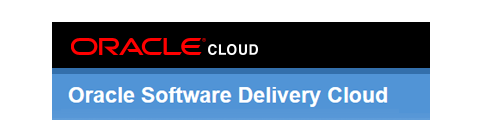 ORACLE CLOUD

Oracle Software Delivery Cloud